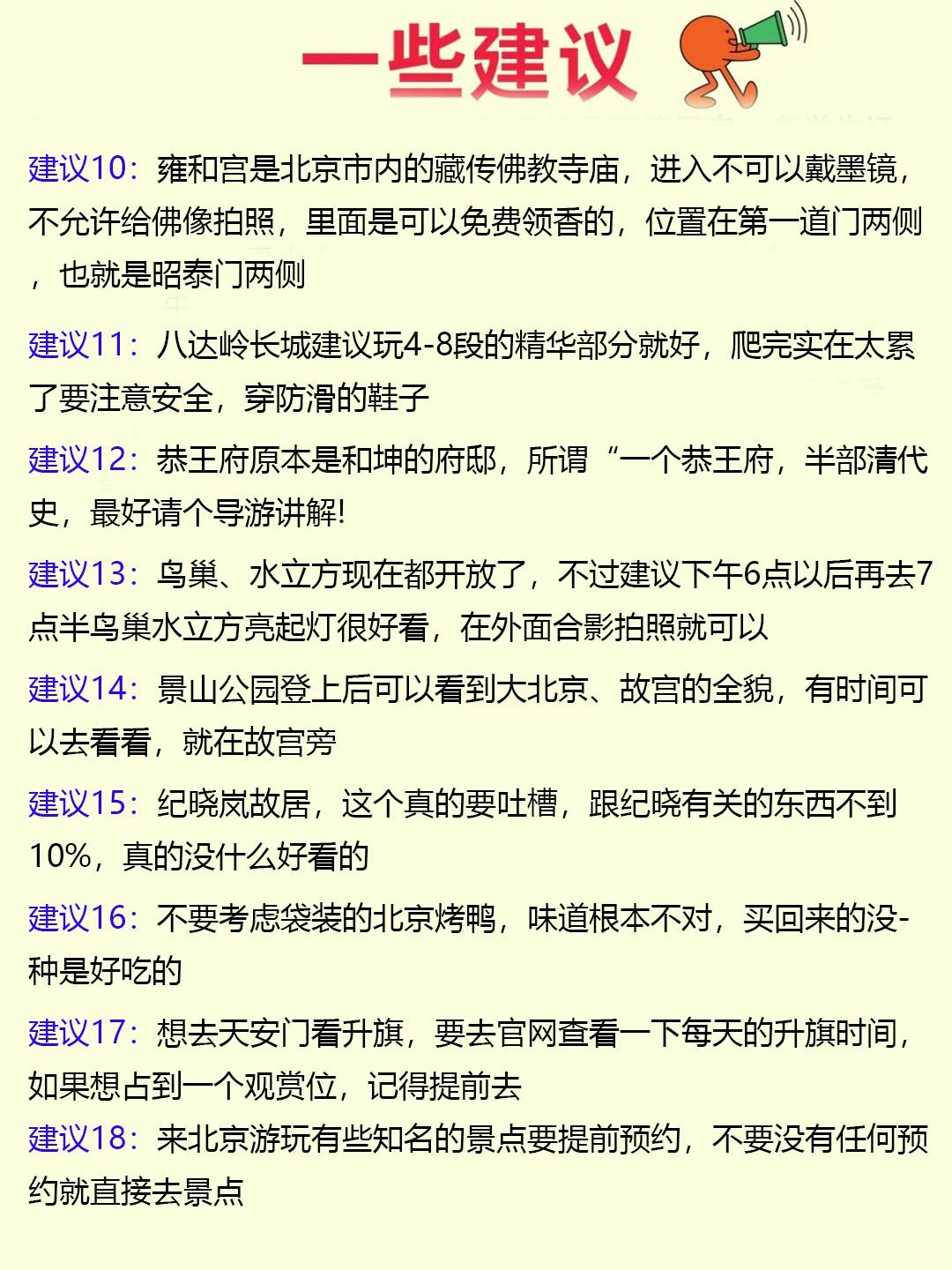 一些建议

建议10：雍和宫是北京市内的藏传佛教寺庙，进入不可以戴墨镜，不允许给佛像拍照，里面是可以免费领香的，位置在第一道门两侧，也就是昭泰门两侧

建议11：八达岭长城建议玩4-8段的精华部分就好，爬完实在太累了要注意安全，穿防滑的鞋子

建议12：恭王府原本是和坤的府邸，所谓“一个恭王府，半部清代史，最好请个导游讲解!

建议13：鸟巢、水立方现在都开放了，不过建议下午6点以后再去7点半鸟巢水立方亮起灯很好看，在外面合影拍照就可以

建议14：景山公园登上后可以看到大北京、故宫的全貌，有时间可以去看看，就在故宫旁

建议15：纪晓岚故居，这个真的要吐槽，跟纪晓有关的东西不到10%，真的没什么好看的

建议16：不要考虑袋装的北京烤鸭，味道根本不对，买回来的没-种是好吃的

建议17：想去天安门看升旗，要去官网查看一下每天的升旗时间，如果想占到一个观赏位，记得提前去
建议18：来北京游玩有些知名的景点要提前预约，不要没有任何预约就直接去景点